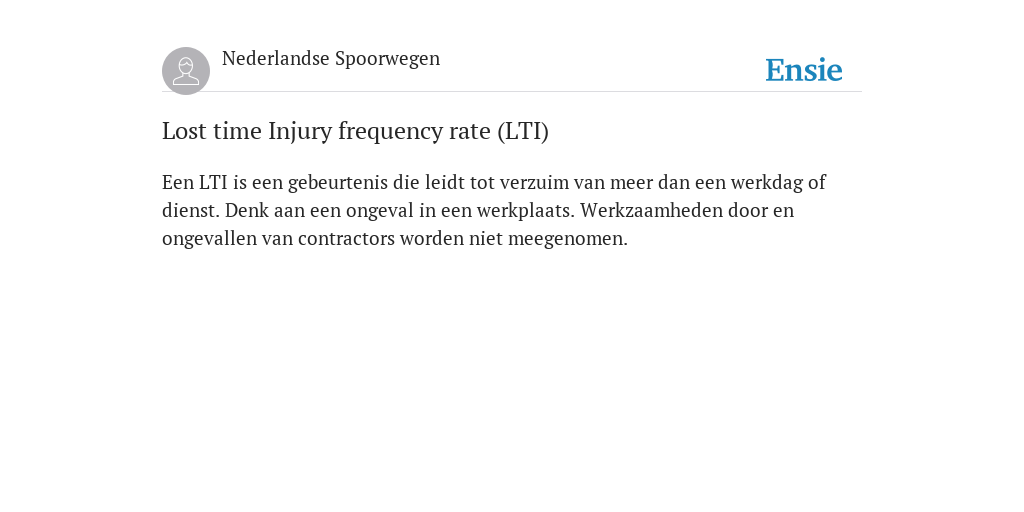 Nederlandse Spoorwegen

Ensie

Lost time Injury frequency rate (LTI)

Een LTI is een gebeurtenis die leidt tot verzuim van meer dan een werkdag of dienst. Denk aan een ongeval in een werkplaats. Werkzaamheden door en ongevallen van contractors worden niet meegenomen.